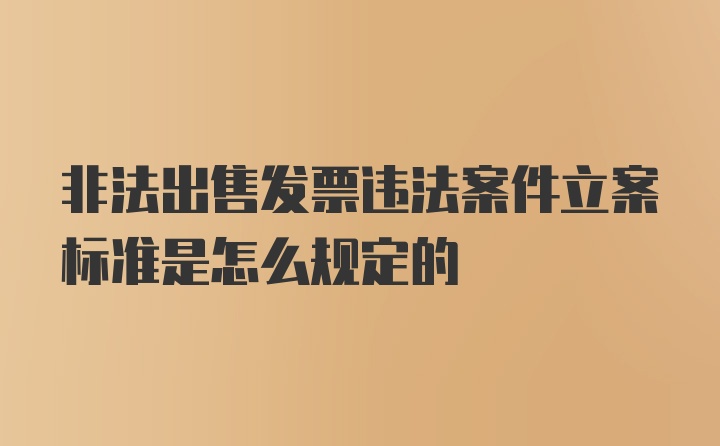 非法出售发票违法案件立案标准是怎么规定的